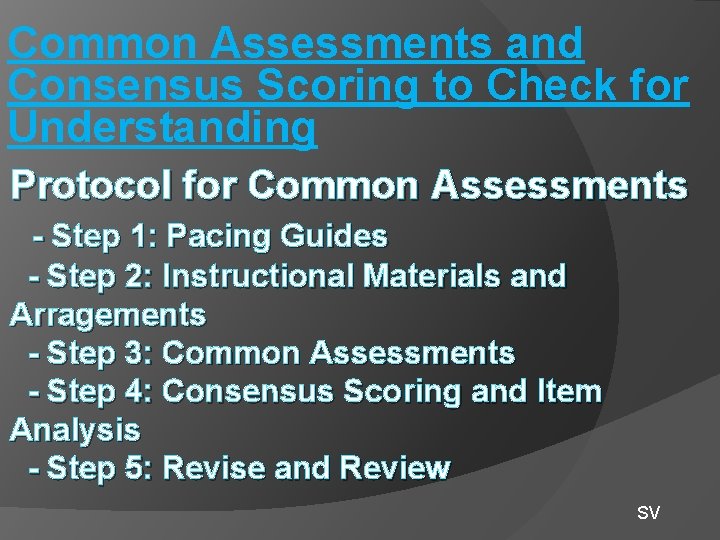 Common Assessments and Consensus Scoring to Check for Understanding

Protocol for Common Assessments

- Step 1: Pacing Guides
- Step 2: Instructional Materials and Arragements
- Step 3: Common Assessments
- Step 4: Consensus Scoring and Item Analysis
- Step 5: Revise and Review

SV